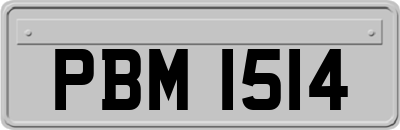 PBM 1514